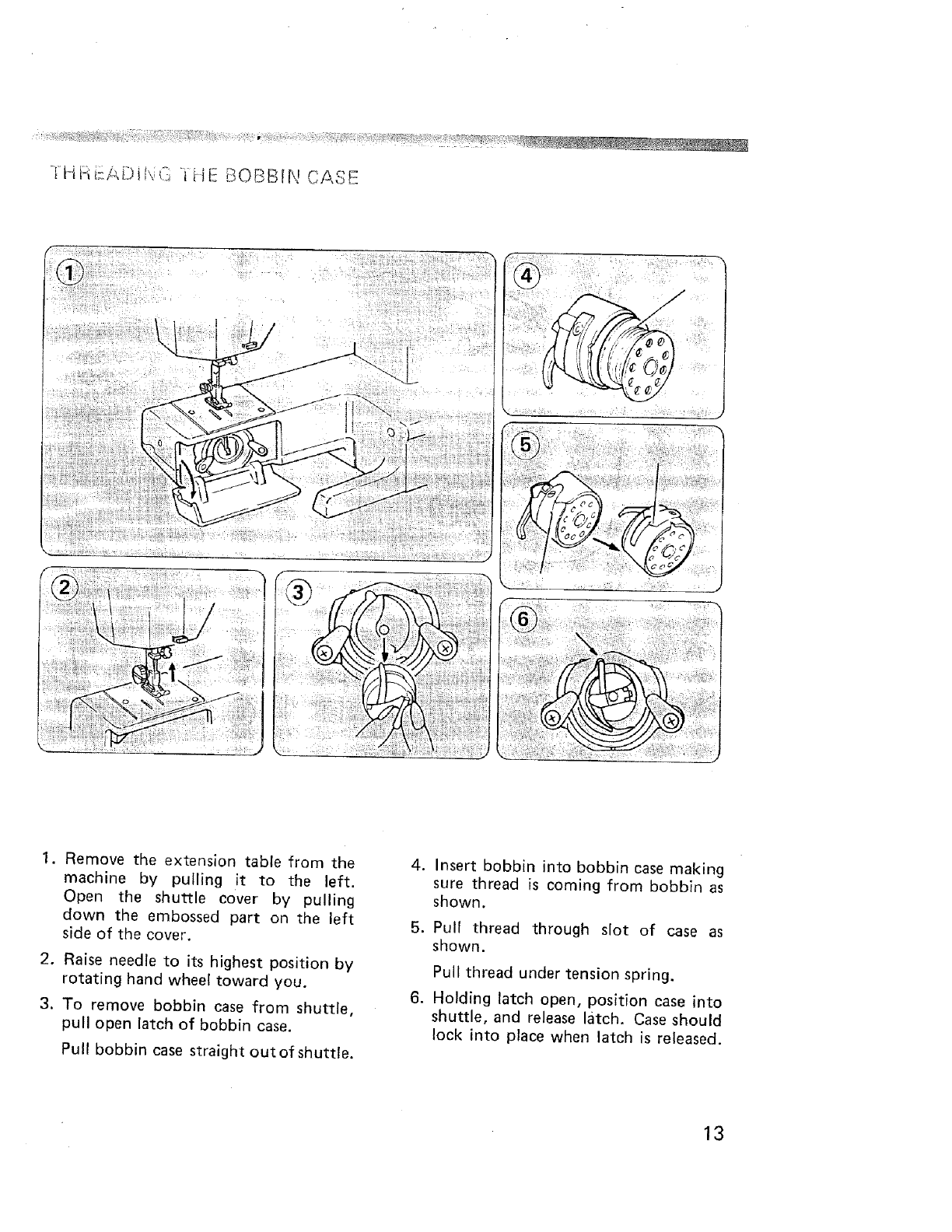 THREADING THE BOBBIN CASE

①

④

⑤

②

③

⑥

1. Remove the extension table from the machine by pulling it to the left. Open the shuttle cover by pulling down the embossed part on the left side of the cover.

2. Raise needle to its highest position by rotating hand wheel toward you.

3. To remove bobbin case from shuttle, pull open latch of bobbin case.

Pull bobbin case straight out of shuttle.

4. Insert bobbin into bobbin case making sure thread is coming from bobbin as shown.

5. Pull thread through slot of case as shown.

Pull thread under tension spring.

6. Holding latch open, position case into shuttle, and release latch. Case should lock into place when latch is released.

13